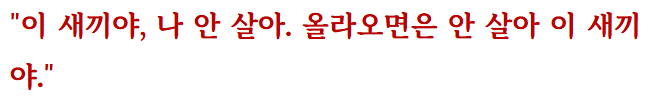 "이 새끼야, 나 안 살아. 올라오면은 안 살아 이 새끼야."